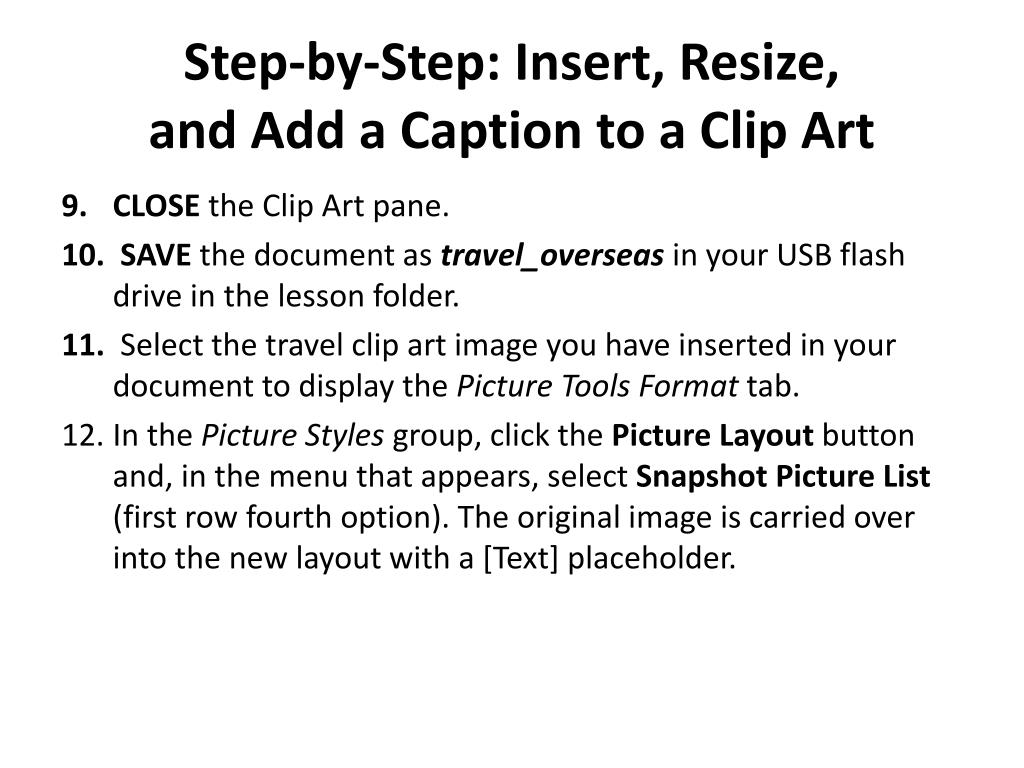 Step-by-Step: Insert, Resize, and Add a Caption to a Clip Art

9. CLOSE the Clip Art pane.
10. SAVE the document as travel_overseas in your USB flash drive in the lesson folder.
11. Select the travel clip art image you have inserted in your document to display the Picture Tools Format tab.
12. In the Picture Styles group, click the Picture Layout button and, in the menu that appears, select Snapshot Picture List (first row fourth option). The original image is carried over into the new layout with a [Text] placeholder.